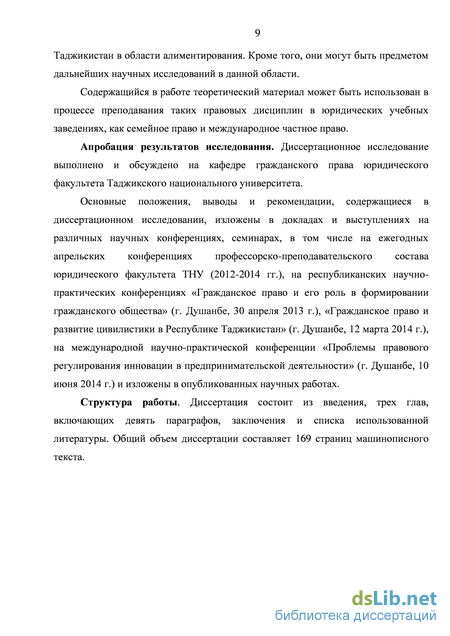 9

Таджикистан в области алиментирования. Кроме того, они могут быть предметом дальнейших научных исследований в данной области.

Содержащийся в работе теоретический материал может быть использован в процессе преподавания таких правовых дисциплин в юридических учебных заведениях, как семейное право и международное частное право.

Апробация результатов исследования. Диссертационное исследование выполнено и обсуждено на кафедре гражданского права юридического факультета Таджикского национального университета.

Основные положения, выводы и рекомендации, содержащиеся в диссертационном исследовании, изложены в докладах и выступлениях на различных научных конференциях, семинарах, в том числе на ежегодных апрельских конференциях профессорско-преподавательского состава юридического факультета ТНУ (2012-2014 гг.), на республиканских научно-практических конференциях «Гражданское право и его роль в формировании гражданского общества» (г. Душанбе, 30 апреля 2013 г.), «Гражданское право и развитие цивилистики в Республике Таджикистан» (г. Душанбе, 12 марта 2014 г.), на международной научно-практической конференции «Проблемы правового регулирования инновации в предпринимательской деятельности» (г. Душанбе, 10 июня 2014 г.) и изложены в опубликованных научных работах.

Структура работы. Диссертация состоит из введения, трех глав, включающих девять параграфов, заключения и списка использованной литературы. Общий объем диссертации составляет 169 страниц машинописного текста.

dsLib.net
библиотека диссертаций